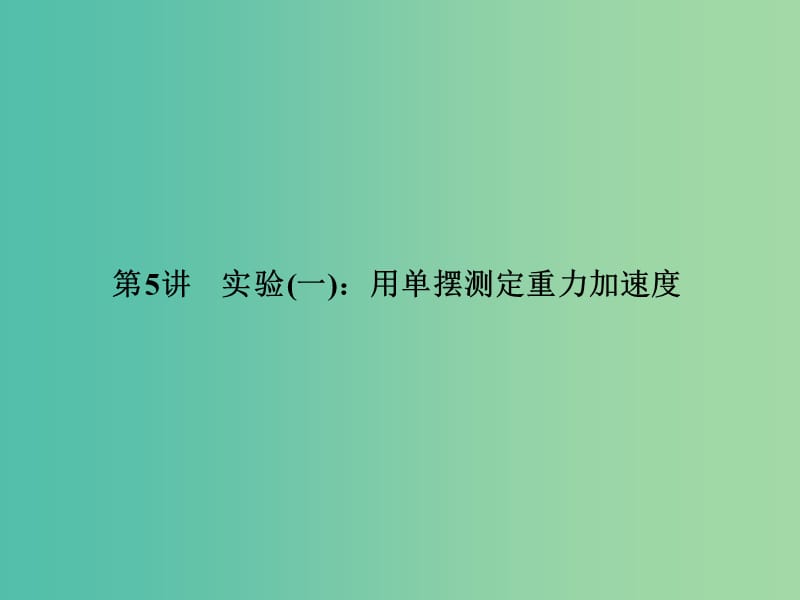 第5讲　实验(一)：用单摆测定重力加速度